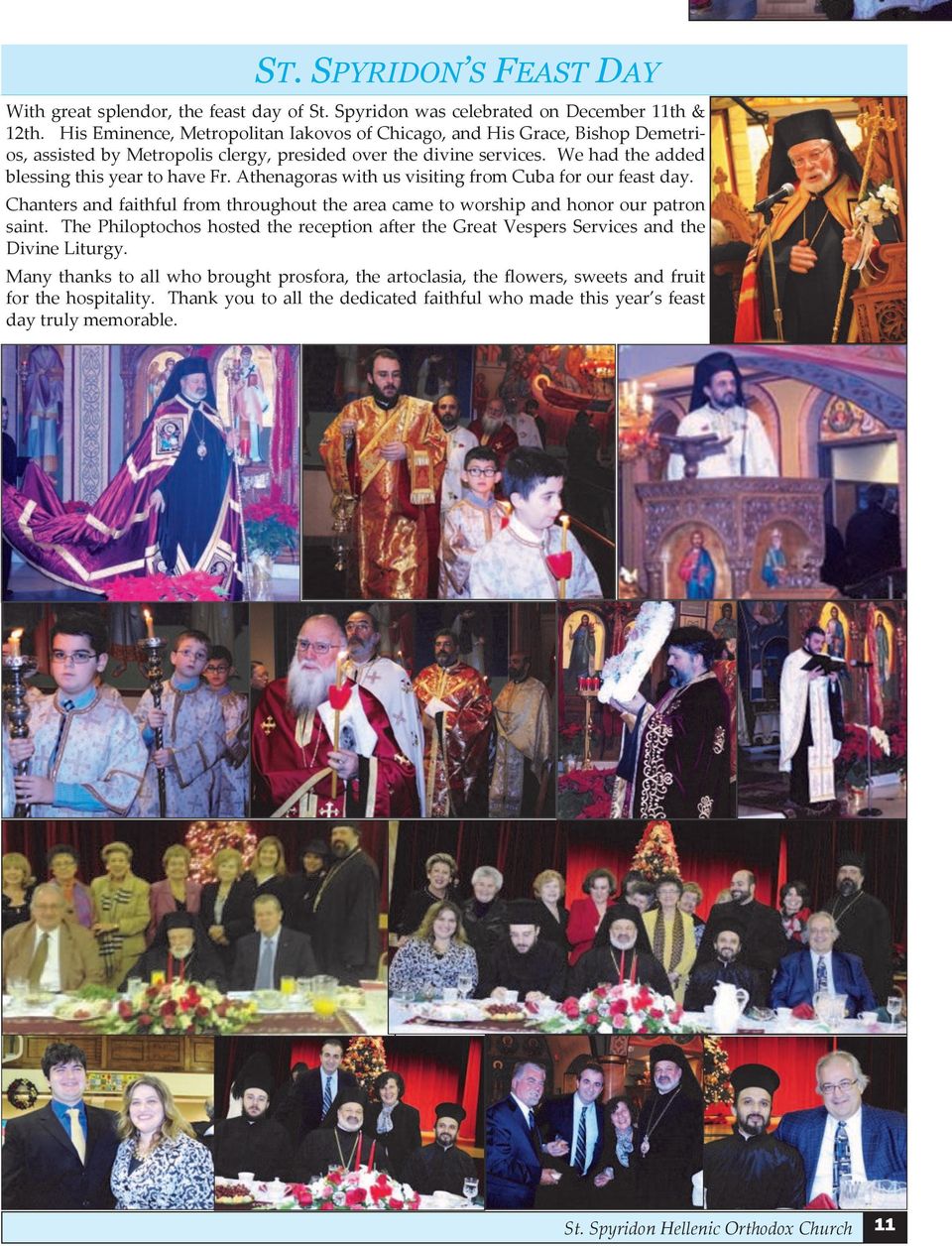 ST. SPYRIDON'S FEAST DAY

With great splendor, the feast day of St. Spyridon was celebrated on December 11th & 12th. His Eminence, Metropolitan Iakovos of Chicago, and His Grace, Bishop Demetrios, assisted by Metropolis clergy, presided over the divine services. We had the added blessing this year to have Fr. Athenagoras with us visiting from Cuba for our feast day.

Chanters and faithful from throughout the area came to worship and honor our patron saint. The Philoptochos hosted the reception after the Great Vespers Services and the Divine Liturgy.

Many thanks to all who brought prosfora, the artoclasia, the flowers, sweets and fruit for the hospitality. Thank you to all the dedicated faithful who made this year's feast day truly memorable.

St. Spyridon Hellenic Orthodox Church 11